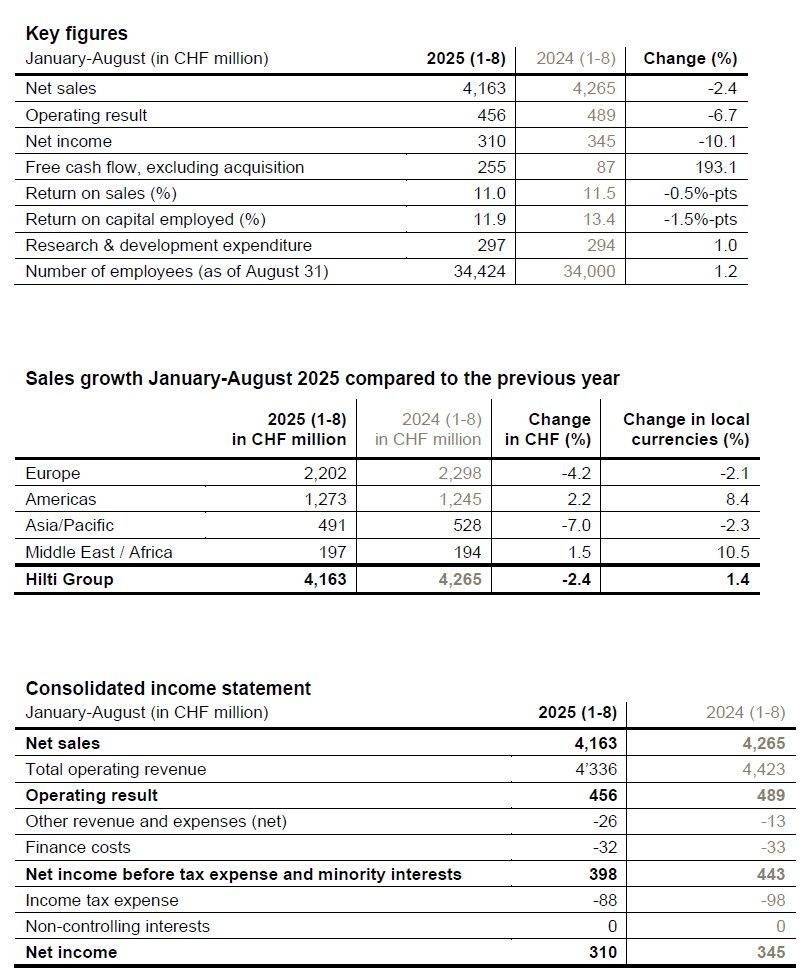 Key figures

| January-August (in CHF million) | 2025 (1-8) | 2024 (1-8) | Change (%) |
|---|---|---|---|
| Net sales | 4,163 | 4,265 | -2.4 |
| Operating result | 456 | 489 | -6.7 |
| Net income | 310 | 345 | -10.1 |
| Free cash flow, excluding acquisition | 255 | 87 | 193.1 |
| Return on sales (%) | 11.0 | 11.5 | -0.5%-pts |
| Return on capital employed (%) | 11.9 | 13.4 | -1.5%-pts |
| Research & development expenditure | 297 | 294 | 1.0 |
| Number of employees (as of August 31) | 34,424 | 34,000 | 1.2 |

Sales growth January-August 2025 compared to the previous year

| | 2025 (1-8) in CHF million | 2024 (1-8) in CHF million | Change in CHF (%) | Change in local currencies (%) |
|---|---|---|---|---|
| Europe | 2,202 | 2,298 | -4.2 | -2.1 |
| Americas | 1,273 | 1,245 | 2.2 | 8.4 |
| Asia/Pacific | 491 | 528 | -7.0 | -2.3 |
| Middle East / Africa | 197 | 194 | 1.5 | 10.5 |
| Hilti Group | 4,163 | 4,265 | -2.4 | 1.4 |

Consolidated income statement

| January-August (in CHF million) | 2025 (1-8) | 2024 (1-8) |
|---|---|---|
| Net sales | 4,163 | 4,265 |
| Total operating revenue | 4'336 | 4,423 |
| Operating result | 456 | 489 |
| Other revenue and expenses (net) | -26 | -13 |
| Finance costs | -32 | -33 |
| Net income before tax expense and minority interests | 398 | 443 |
| Income tax expense | -88 | -98 |
| Non-controlling interests | 0 | 0 |
| Net income | 310 | 345 |